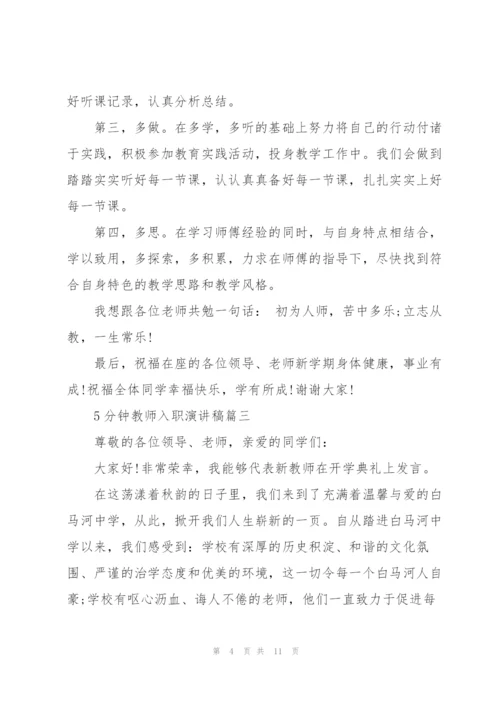 好听课记录，认真分析总结。

第三，多做。在多学，多听的基础上努力将自己的行动付诸于实践，积极参加教育实践活动，投身教学工作中。我们会做到踏踏实实听好每一节课，认认真真备好每一节课，扎扎实实上好每一节课。

第四，多思。在学习师傅经验的同时，与自身特点相结合，学以致用，多探索，多积累，力求在师傅的指导下，尽快找到符合自身特色的教学思路和教学风格。

我想跟各位老师共勉一句话： 初为人师，苦中多乐;立志从教，一生常乐!

最后，祝福在座的各位领导、老师新学期身体健康，事业有成!祝福全体同学幸福快乐，学有所成!谢谢大家!

5分钟教师入职演讲稿篇三

尊敬的各位领导、老师，亲爱的同学们：

大家好!非常荣幸，我能够代表新教师在开学典礼上发言。

在这荡漾着秋韵的日子里，我们来到了充满着温馨与爱的白马河中学，从此，掀开我们人生崭新的一页。自从踏进白马河中学以来，我们感受到：学校有深厚的历史积淀、和谐的文化氛围、严谨的治学态度和优美的环境，这一切令每一个白马河人自豪;学校有呕心沥血、诲人不倦的老师，他们一直致力于促进每

第 4 页 共 11 页